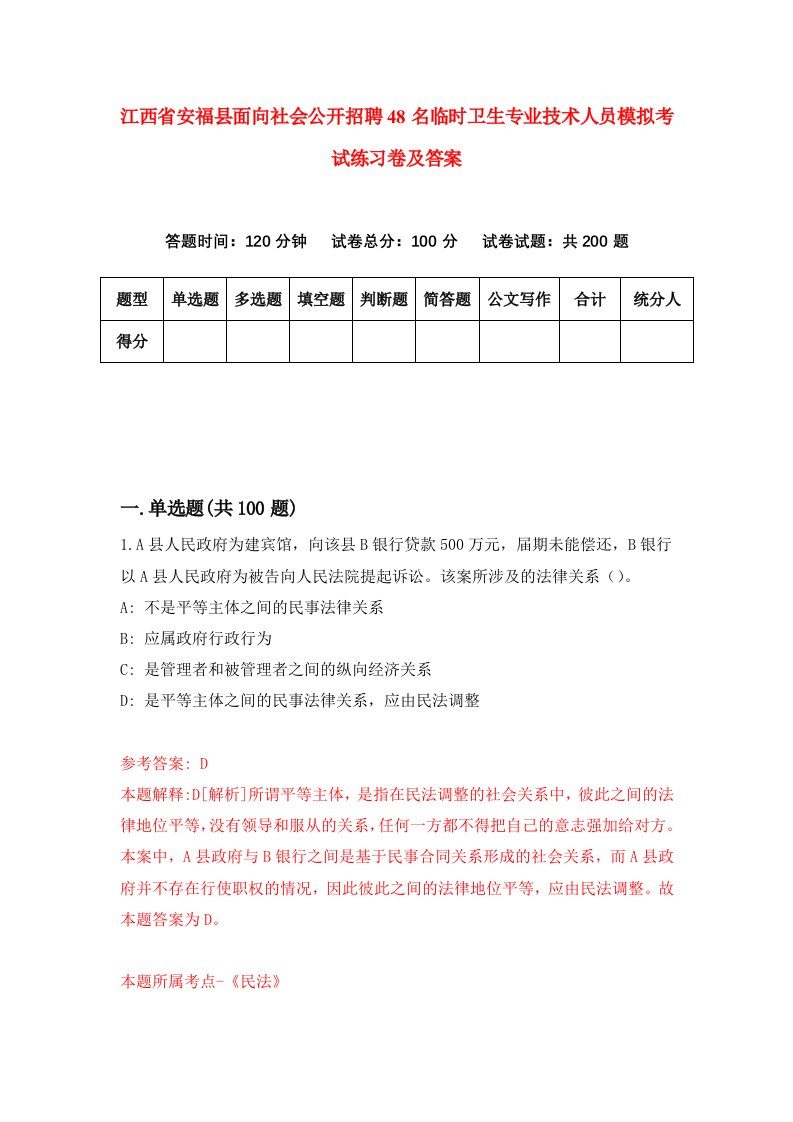 江西省安福县面向社会公开招聘48名临时卫生专业技术人员模拟考试练习卷及答案

答题时间：120分钟　试卷总分：100分　试卷试题：共200题

| 题型 | 单选题 | 多选题 | 填空题 | 判断题 | 简答题 | 公文写作 | 合计 | 统分人 |
|---|---|---|---|---|---|---|---|---|
| 得分 | | | | | | | | |

一.单选题(共100题)

1.A县人民政府为建宾馆，向该县B银行贷款500万元，届期未能偿还，B银行以A县人民政府为被告向人民法院提起诉讼。该案所涉及的法律关系（）。
A: 不是平等主体之间的民事法律关系
B: 应属政府行政行为
C: 是管理者和被管理者之间的纵向经济关系
D: 是平等主体之间的民事法律关系，应由民法调整

参考答案: D
本题解释:D[解析]所谓平等主体，是指在民法调整的社会关系中，彼此之间的法律地位平等,没有领导和服从的关系,任何一方都不得把自己的意志强加给对方。本案中，A县政府与B银行之间是基于民事合同关系形成的社会关系，而A县政府并不存在行使职权的情况，因此彼此之间的法律地位平等，应由民法调整。故本题答案为D。

本题所属考点-《民法》